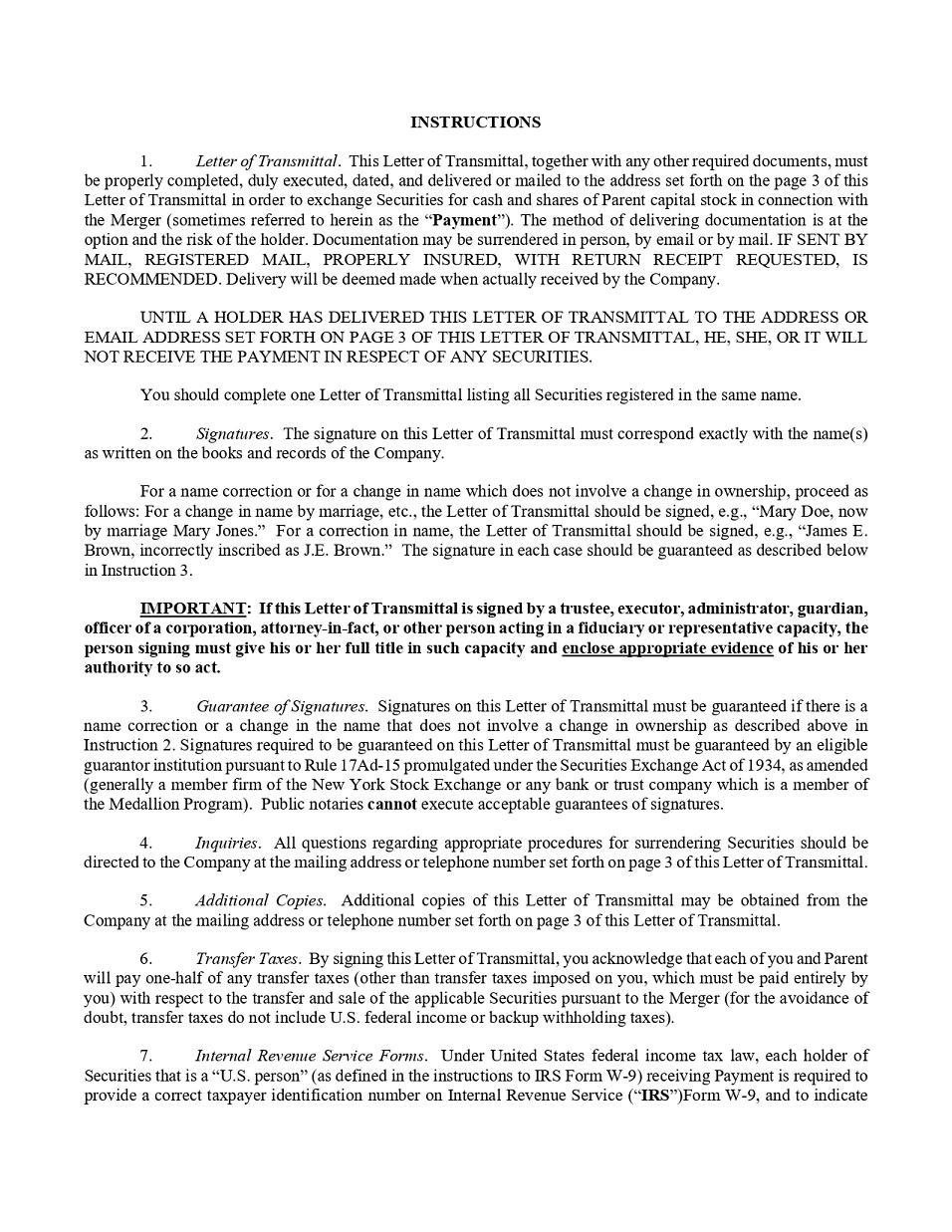 INSTRUCTIONS

1. Letter of Transmittal. This Letter of Transmittal, together with any other required documents, must be properly completed, duly executed, dated, and delivered or mailed to the address set forth on the page 3 of this Letter of Transmittal in order to exchange Securities for cash and shares of Parent capital stock in connection with the Merger (sometimes referred to herein as the "Payment"). The method of delivering documentation is at the option and the risk of the holder. Documentation may be surrendered in person, by email or by mail. IF SENT BY MAIL, REGISTERED MAIL, PROPERLY INSURED, WITH RETURN RECEIPT REQUESTED, IS RECOMMENDED. Delivery will be deemed made when actually received by the Company.

UNTIL A HOLDER HAS DELIVERED THIS LETTER OF TRANSMITTAL TO THE ADDRESS OR EMAIL ADDRESS SET FORTH ON PAGE 3 OF THIS LETTER OF TRANSMITTAL, HE, SHE, OR IT WILL NOT RECEIVE THE PAYMENT IN RESPECT OF ANY SECURITIES.

You should complete one Letter of Transmittal listing all Securities registered in the same name.

2. Signatures. The signature on this Letter of Transmittal must correspond exactly with the name(s) as written on the books and records of the Company.

For a name correction or for a change in name which does not involve a change in ownership, proceed as follows: For a change in name by marriage, etc., the Letter of Transmittal should be signed, e.g., "Mary Doe, now by marriage Mary Jones." For a correction in name, the Letter of Transmittal should be signed, e.g., "James E. Brown, incorrectly inscribed as J.E. Brown." The signature in each case should be guaranteed as described below in Instruction 3.

IMPORTANT: If this Letter of Transmittal is signed by a trustee, executor, administrator, guardian, officer of a corporation, attorney-in-fact, or other person acting in a fiduciary or representative capacity, the person signing must give his or her full title in such capacity and enclose appropriate evidence of his or her authority to so act.

3. Guarantee of Signatures. Signatures on this Letter of Transmittal must be guaranteed if there is a name correction or a change in the name that does not involve a change in ownership as described above in Instruction 2. Signatures required to be guaranteed on this Letter of Transmittal must be guaranteed by an eligible guarantor institution pursuant to Rule 17Ad-15 promulgated under the Securities Exchange Act of 1934, as amended (generally a member firm of the New York Stock Exchange or any bank or trust company which is a member of the Medallion Program). Public notaries cannot execute acceptable guarantees of signatures.

4. Inquiries. All questions regarding appropriate procedures for surrendering Securities should be directed to the Company at the mailing address or telephone number set forth on page 3 of this Letter of Transmittal.

5. Additional Copies. Additional copies of this Letter of Transmittal may be obtained from the Company at the mailing address or telephone number set forth on page 3 of this Letter of Transmittal.

6. Transfer Taxes. By signing this Letter of Transmittal, you acknowledge that each of you and Parent will pay one-half of any transfer taxes (other than transfer taxes imposed on you, which must be paid entirely by you) with respect to the transfer and sale of the applicable Securities pursuant to the Merger (for the avoidance of doubt, transfer taxes do not include U.S. federal income or backup withholding taxes).

7. Internal Revenue Service Forms. Under United States federal income tax law, each holder of Securities that is a "U.S. person" (as defined in the instructions to IRS Form W-9) receiving Payment is required to provide a correct taxpayer identification number on Internal Revenue Service ("IRS")Form W-9, and to indicate